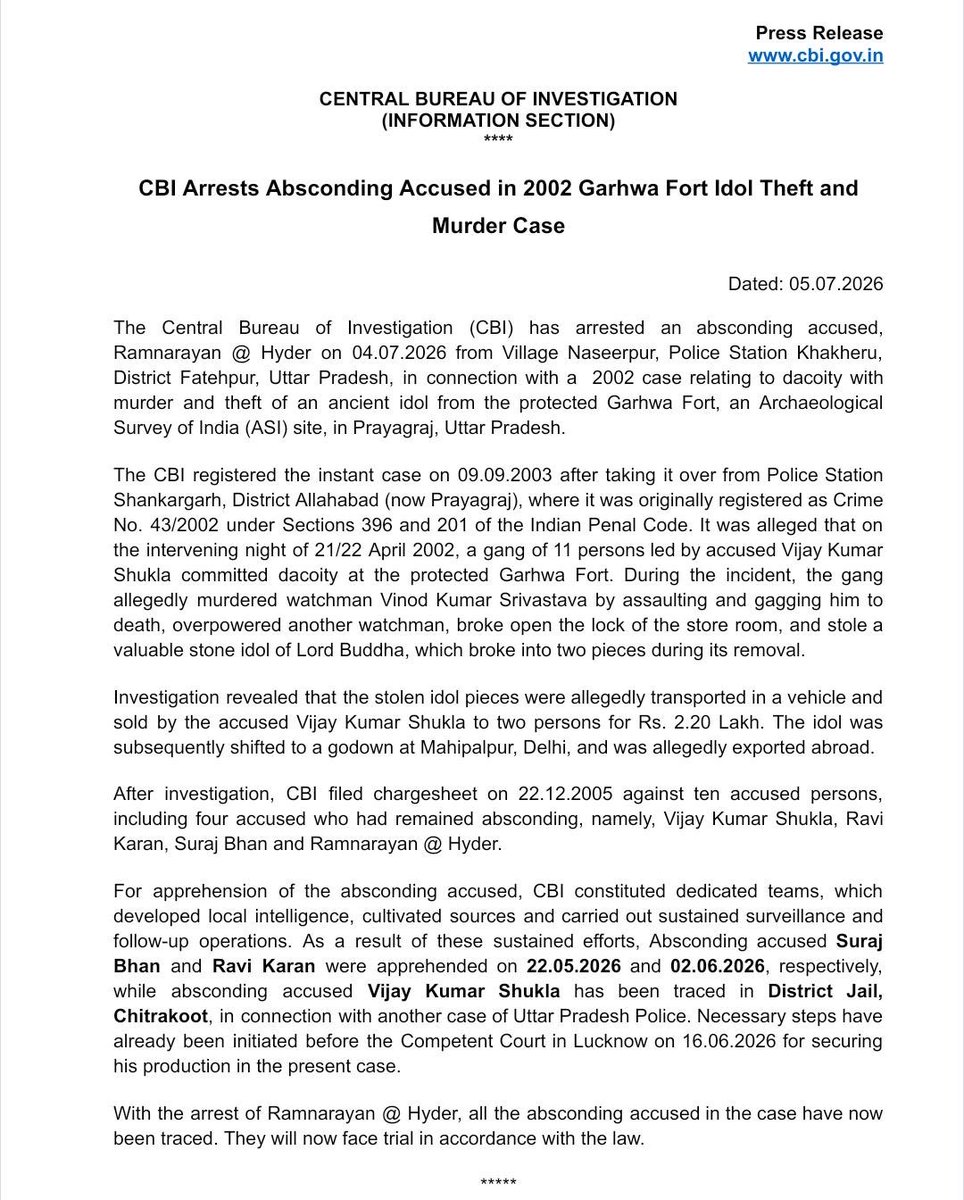 Press Release
www.cbi.gov.in

CENTRAL BUREAU OF INVESTIGATION
(INFORMATION SECTION)
****

CBI Arrests Absconding Accused in 2002 Garhwa Fort Idol Theft and Murder Case

Dated: 05.07.2026

The Central Bureau of Investigation (CBI) has arrested an absconding accused, Ramnarayan @ Hyder on 04.07.2026 from Village Naseerpur, Police Station Khakheru, District Fatehpur, Uttar Pradesh, in connection with a 2002 case relating to dacoity with murder and theft of an ancient idol from the protected Garhwa Fort, an Archaeological Survey of India (ASI) site, in Prayagraj, Uttar Pradesh.

The CBI registered the instant case on 09.09.2003 after taking it over from Police Station Shankargarh, District Allahabad (now Prayagraj), where it was originally registered as Crime No. 43/2002 under Sections 396 and 201 of the Indian Penal Code. It was alleged that on the intervening night of 21/22 April 2002, a gang of 11 persons led by accused Vijay Kumar Shukla committed dacoity at the protected Garhwa Fort. During the incident, the gang allegedly murdered watchman Vinod Kumar Srivastava by assaulting and gagging him to death, overpowered another watchman, broke open the lock of the store room, and stole a valuable stone idol of Lord Buddha, which broke into two pieces during its removal.

Investigation revealed that the stolen idol pieces were allegedly transported in a vehicle and sold by the accused Vijay Kumar Shukla to two persons for Rs. 2.20 Lakh. The idol was subsequently shifted to a godown at Mahipalpur, Delhi, and was allegedly exported abroad.

After investigation, CBI filed chargesheet on 22.12.2005 against ten accused persons, including four accused who had remained absconding, namely, Vijay Kumar Shukla, Ravi Karan, Suraj Bhan and Ramnarayan @ Hyder.

For apprehension of the absconding accused, CBI constituted dedicated teams, which developed local intelligence, cultivated sources and carried out sustained surveillance and follow-up operations. As a result of these sustained efforts, Absconding accused Suraj Bhan and Ravi Karan were apprehended on 22.05.2026 and 02.06.2026, respectively, while absconding accused Vijay Kumar Shukla has been traced in District Jail, Chitrakoot, in connection with another case of Uttar Pradesh Police. Necessary steps have already been initiated before the Competent Court in Lucknow on 16.06.2026 for securing his production in the present case.

With the arrest of Ramnarayan @ Hyder, all the absconding accused in the case have now been traced. They will now face trial in accordance with the law.

*****